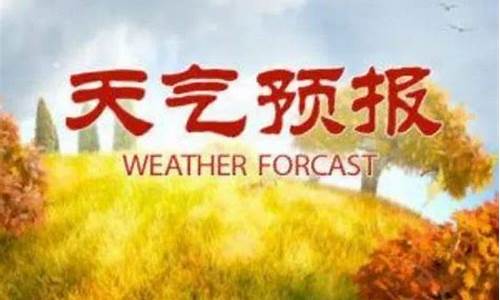 天气预报
WEATHER FORCAST